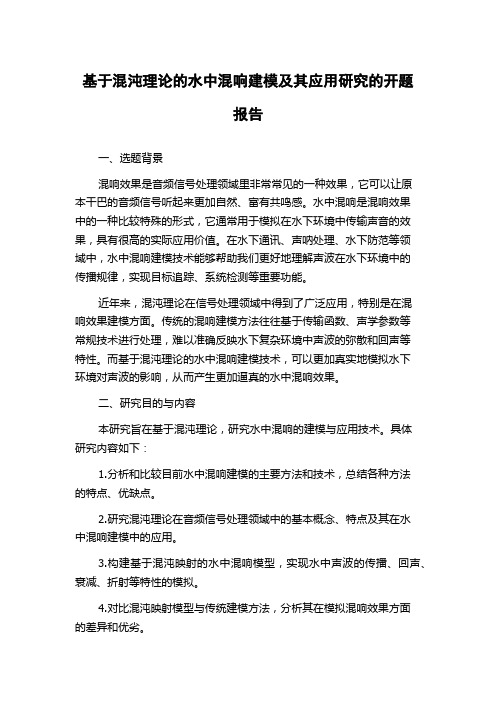 基于混沌理论的水中混响建模及其应用研究的开题报告

一、选题背景

混响效果是音频信号处理领域里非常常见的一种效果，它可以让原本干巴的音频信号听起来更加自然、富有共鸣感。水中混响是混响效果中的一种比较特殊的形式，它通常用于模拟在水下环境中传输声音的效果，具有很高的实际应用价值。在水下通讯、声呐处理、水下防范等领域中，水中混响建模技术能够帮助我们更好地理解声波在水下环境中的传播规律，实现目标追踪、系统检测等重要功能。

近年来，混沌理论在信号处理领域中得到了广泛应用，特别是在混响效果建模方面。传统的混响建模方法往往基于传输函数、声学参数等常规技术进行处理，难以准确反映水下复杂环境中声波的弥散和回声等特性。而基于混沌理论的水中混响建模技术，可以更加真实地模拟水下环境对声波的影响，从而产生更加逼真的水中混响效果。

二、研究目的与内容

本研究旨在基于混沌理论，研究水中混响的建模与应用技术。具体研究内容如下：

1.分析和比较目前水中混响建模的主要方法和技术，总结各种方法的特点、优缺点。

2.研究混沌理论在音频信号处理领域中的基本概念、特点及其在水中混响建模中的应用。

3.构建基于混沌映射的水中混响模型，实现水中声波的传播、回声、衰减、折射等特性的模拟。

4.对比混沌映射模型与传统建模方法，分析其在模拟混响效果方面的差异和优劣。